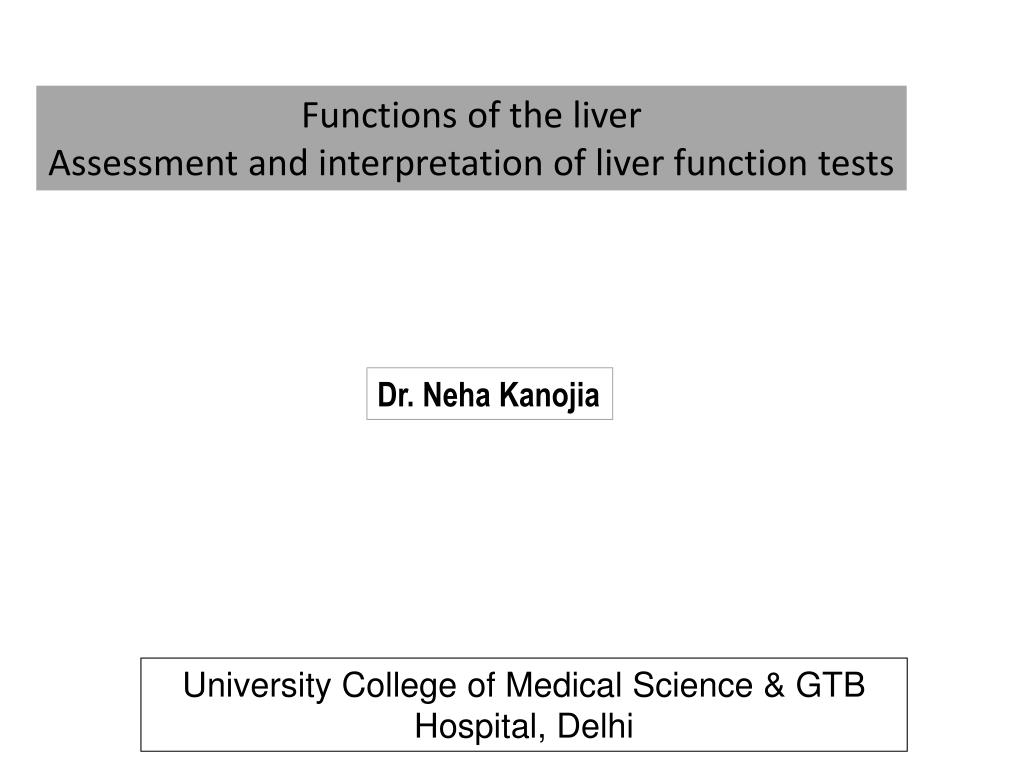 Functions of the liver
Assessment and interpretation of liver function tests

Dr. Neha Kanojia

University College of Medical Science & GTB Hospital, Delhi